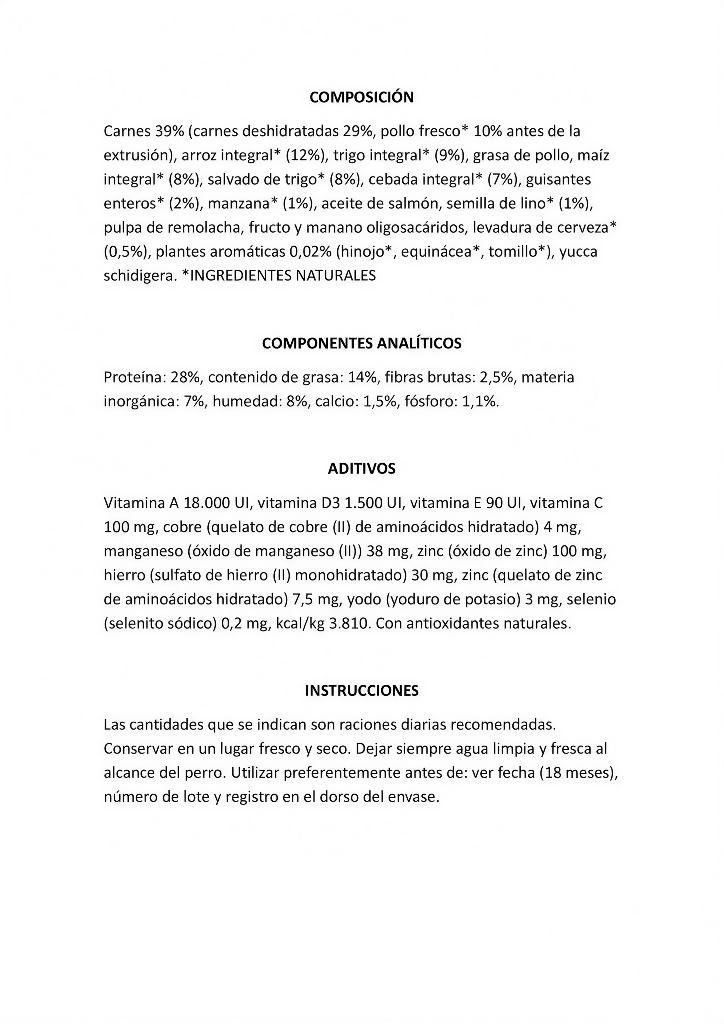 COMPOSICIÓN

Carnes 39% (carnes deshidratadas 29%, pollo fresco* 10% antes de la extrusión), arroz integral* (12%), trigo integral* (9%), grasa de pollo, maíz integral* (8%), salvado de trigo* (8%), cebada integral* (7%), guisantes enteros* (2%), manzana* (1%), aceite de salmón, semilla de lino* (1%), pulpa de remolacha, fructo y manano oligosacáridos, levadura de cerveza* (0,5%), plantes aromáticas 0,02% (hinojo*, equinácea*, tomillo*), yucca schidigera. *INGREDIENTES NATURALES

COMPONENTES ANALÍTICOS

Proteína: 28%, contenido de grasa: 14%, fibras brutas: 2,5%, materia inorgánica: 7%, humedad: 8%, calcio: 1,5%, fósforo: 1,1%.

ADITIVOS

Vitamina A 18.000 UI, vitamina D3 1.500 UI, vitamina E 90 UI, vitamina C 100 mg, cobre (quelato de cobre (II) de aminoácidos hidratado) 4 mg, manganeso (óxido de manganeso (II)) 38 mg, zinc (óxido de zinc) 100 mg, hierro (sulfato de hierro (II) monohidratado) 30 mg, zinc (quelato de zinc de aminoácidos hidratado) 7,5 mg, yodo (yoduro de potasio) 3 mg, selenio (selenito sódico) 0,2 mg, kcal/kg 3.810. Con antioxidantes naturales.

INSTRUCCIONES

Las cantidades que se indican son raciones diarias recomendadas. Conservar en un lugar fresco y seco. Dejar siempre agua limpia y fresca al alcance del perro. Utilizar preferentemente antes de: ver fecha (18 meses), número de lote y registro en el dorso del envase.